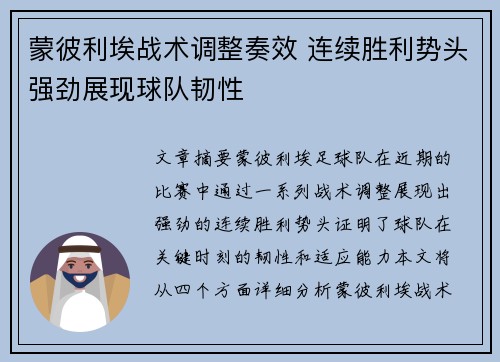 蒙彼利埃战术调整奏效 连续胜利势头强劲展现球队韧性

文章摘要蒙彼利埃足球队在近期的比赛中通过一系列战术调整展现出强劲的连续胜利势头证明了球队在关键时刻的韧性和适应能力本文将从四个方面详细分析蒙彼利埃战术